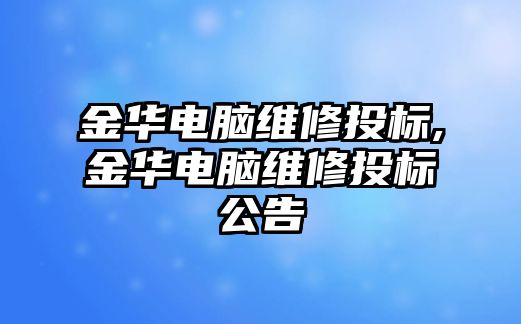 金华电脑维修投标,金华电脑维修投标公告